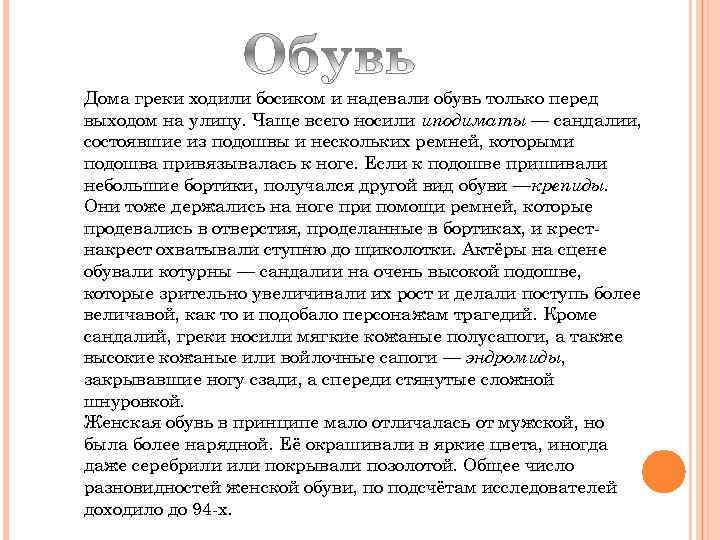 Обувь

Дома греки ходили босиком и надевали обувь только перед выходом на улицу. Чаще всего носили иподиматы — сандалии, состоявшие из подошвы и нескольких ремней, которыми подошва привязывалась к ноге. Если к подошве пришивали небольшие бортики, получался другой вид обуви —крепиды. Они тоже держались на ноге при помощи ремней, которые продевались в отверстия, проделанные в бортиках, и крест-накрест охватывали ступню до щиколотки. Актёры на сцене обували котурны — сандалии на очень высокой подошве, которые зрительно увеличивали их рост и делали поступь более величавой, как то и подобало персонажам трагедий. Кроме сандалий, греки носили мягкие кожаные полусапоги, а также высокие кожаные или войлочные сапоги — эндромиды, закрывавшие ногу сзади, а спереди стянутые сложной шнуровкой.
Женская обувь в принципе мало отличалась от мужской, но была более нарядной. Её окрашивали в яркие цвета, иногда даже серебрили или покрывали позолотой. Общее число разновидностей женской обуви, по подсчётам исследователей доходило до 94-х.